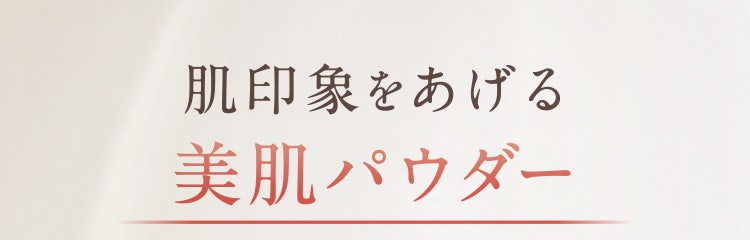 肌印象をあげる
美肌パウダー